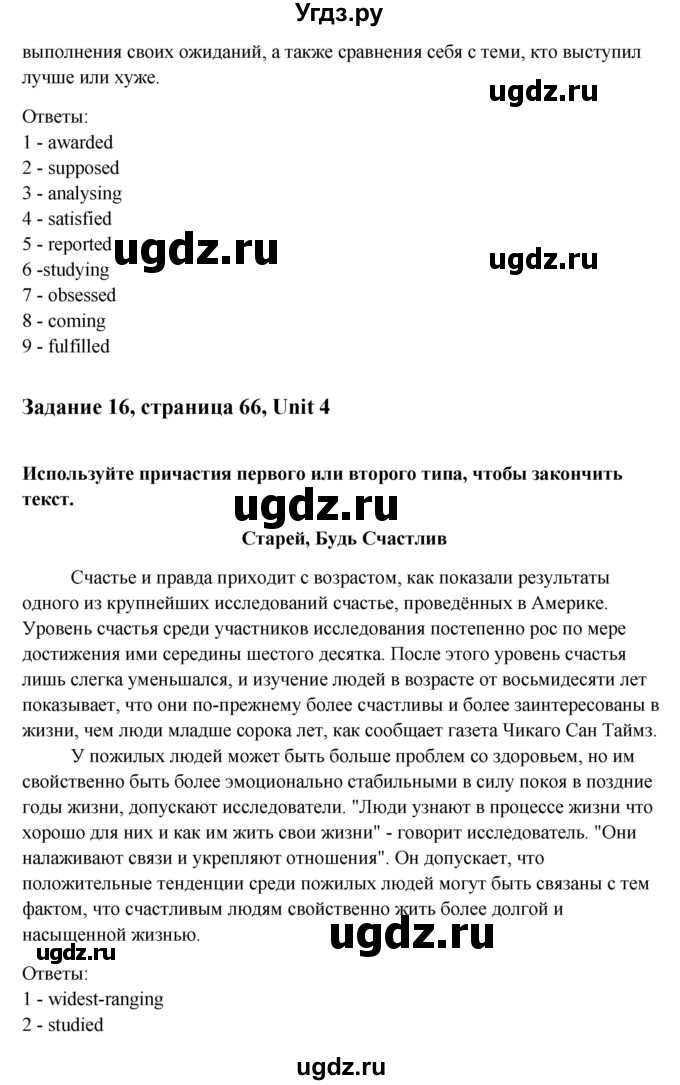 Угдз.ру

выполнения своих ожиданий, а также сравнения себя с теми, кто выступил лучше или хуже.

ugdz.ru

Ответы:
1 - awarded
2 - supposed
3 - analysing
4 - satisfied
5 - reported
6 -studying
7 - obsessed
8 - coming
9 - fulfilled

ugdz.ru ugdz.ru

Задание 16, страница 66, Unit 4

Используйте причастия первого или второго типа, чтобы закончить текст.

ugdz.ru

Старей, Будь Счастлив

Счастье и правда приходит с возрастом, как показали результаты одного из крупнейших исследований счастье, проведённых в Америке. Уровень счастья среди участников исследования постепенно рос по мере достижения ими середины шестого десятка. После этого уровень счастья лишь слегка уменьшался, и изучение людей в возрасте от восьмидесяти лет показывает, что они по-прежнему более счастливы и более заинтересованы в жизни, чем люди младше сорока лет, как сообщает газета Чикаго Сан Таймз.

У пожилых людей может быть больше проблем со здоровьем, но им свойственно быть более эмоционально стабильными в силу покоя в поздние годы жизни, допускают исследователи. "Люди узнают в процессе жизни что хорошо для них и как им жить свои жизни" - говорит исследователь. "Они налаживают связи и укрепляют отношения". Он допускает, что положительные тенденции среди пожилых людей могут быть связаны с тем фактом, что счастливым людям свойственно жить более долгой и насыщенной жизнью.

ugdz.ru ugdz.ru

Ответы:
1 - widest-ranging
2 - studied

ugdz.ru